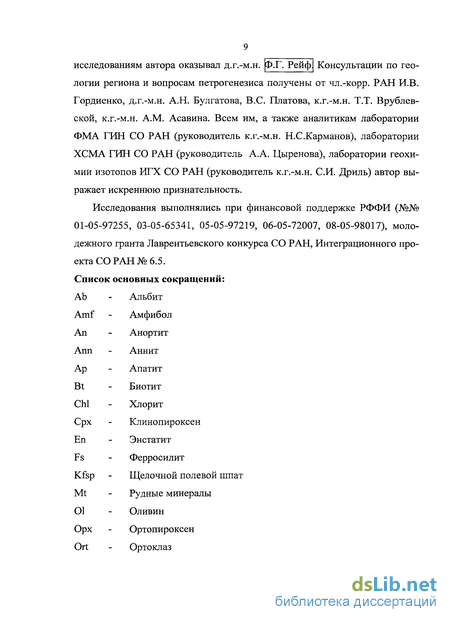 9

исследованиям автора оказывал д.г.-м.н. Ф.Г. Рейф. Консультации по геологии региона и вопросам петрогенезиса получены от чл.-корр. РАН И.В. Гордиенко, д.г.-м.н. А.Н. Булгатова, В.С. Платова, к.г.-м.н. Т.Т. Врублевской, к.г.-м.н. А.М. Асавина. Всем им, а также аналитикам лаборатории ФМА ГИН СО РАН (руководитель к.г.-м.н. Н.С.Карманов), лаборатории ХСМА ГИН СО РАН (руководитель А.А. Цыренова), лаборатории геохимии изотопов ИГХ СО РАН (руководитель к.г.-м.н. С.И. Дриль) автор выражает искреннюю признательность.

Исследования выполнялись при финансовой поддержке РФФИ (№№ 01-05-97255, 03-05-65341, 05-05-97219, 06-05-72007, 08-05-98017), молодежного гранта Лаврентьевского конкурса СО РАН, Интеграционного проекта СО РАН № 6.5.

Список основных сокращений:

Ab - Альбит
Amf - Амфибол
An - Анортит
Ann - Аннит
Ap - Апатит
Bt - Биотит
Chl - Хлорит
Cpx - Клинопироксен
En - Энстатит
Fs - Ферросилит
Kfsp - Щелочной полевой шпат
Mt - Рудные минералы
Ol - Оливин
Opx - Ортопироксен
Ort - Ортоклаз

dsLib.net
библиотека диссертаций